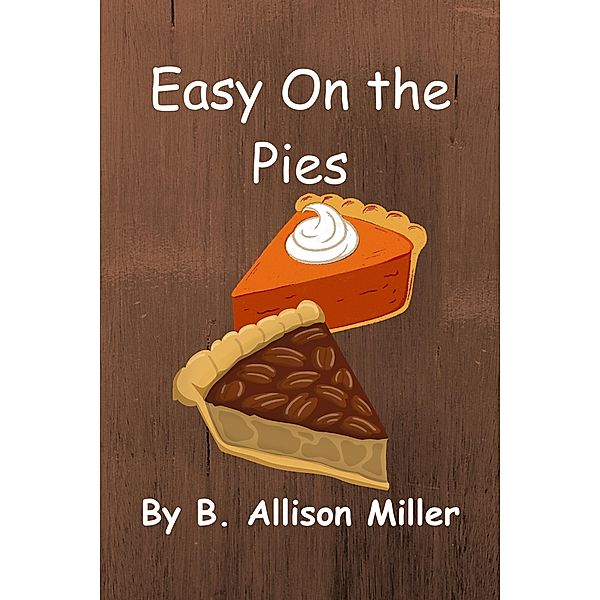 Easy On the Pies

By B. Allison Miller